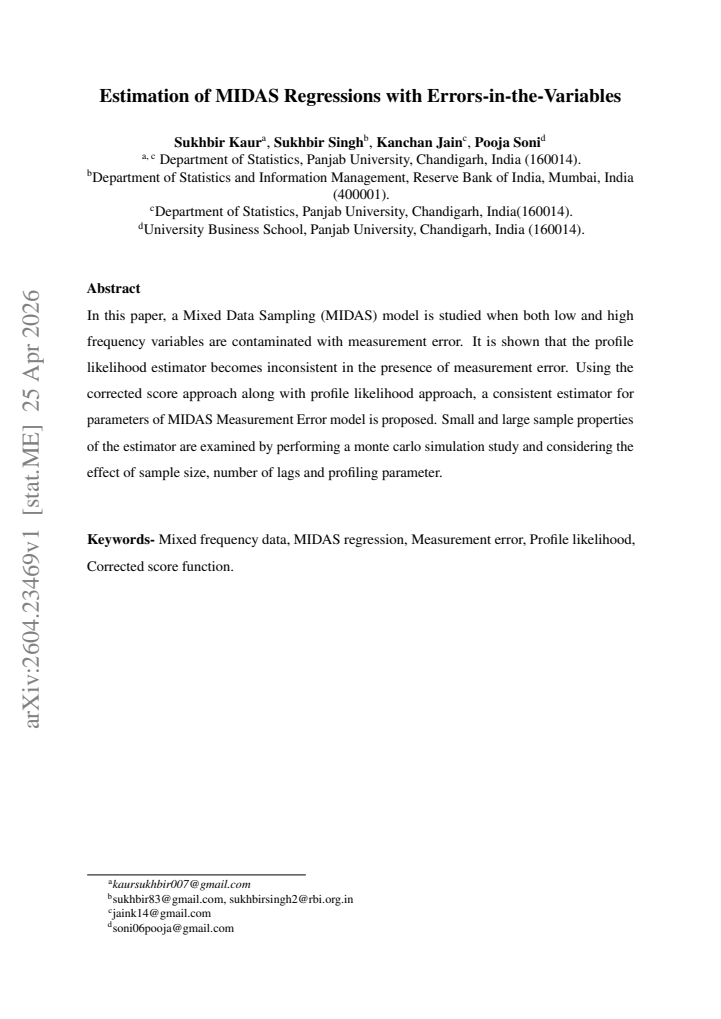 Estimation of MIDAS Regressions with Errors-in-the-Variables

Sukhbir Kaur$^{a}$, Sukhbir Singh$^{b}$, Kanchan Jain$^{c}$, Pooja Soni$^{d}$
$^{a, c}$ Department of Statistics, Panjab University, Chandigarh, India (160014).
$^{b}$Department of Statistics and Information Management, Reserve Bank of India, Mumbai, India (400001).
$^{c}$Department of Statistics, Panjab University, Chandigarh, India(160014).
$^{d}$University Business School, Panjab University, Chandigarh, India (160014).

Abstract

In this paper, a Mixed Data Sampling (MIDAS) model is studied when both low and high frequency variables are contaminated with measurement error. It is shown that the profile likelihood estimator becomes inconsistent in the presence of measurement error. Using the corrected score approach along with profile likelihood approach, a consistent estimator for parameters of MIDAS Measurement Error model is proposed. Small and large sample properties of the estimator are examined by performing a monte carlo simulation study and considering the effect of sample size, number of lags and profiling parameter.

Keywords- Mixed frequency data, MIDAS regression, Measurement error, Profile likelihood, Corrected score function.

$^{a}$kaursukhbir007@gmail.com
$^{b}$sukhbir83@gmail.com, sukhbirsingh2@rbi.org.in
$^{c}$jaink14@gmail.com
$^{d}$soni06pooja@gmail.com

arXiv:2604.23469v1 [stat.ME] 25 Apr 2026